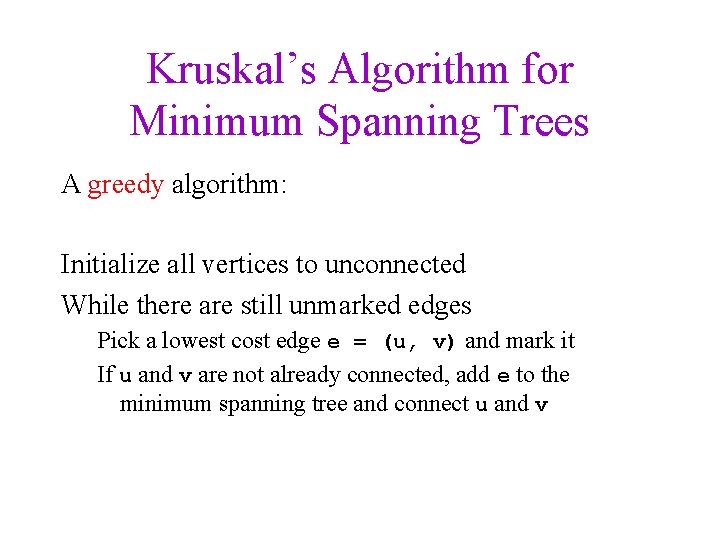 Kruskal's Algorithm for Minimum Spanning Trees

A greedy algorithm:

Initialize all vertices to unconnected

While there are still unmarked edges

Pick a lowest cost edge e = (u, v) and mark it

If u and v are not already connected, add e to the minimum spanning tree and connect u and v